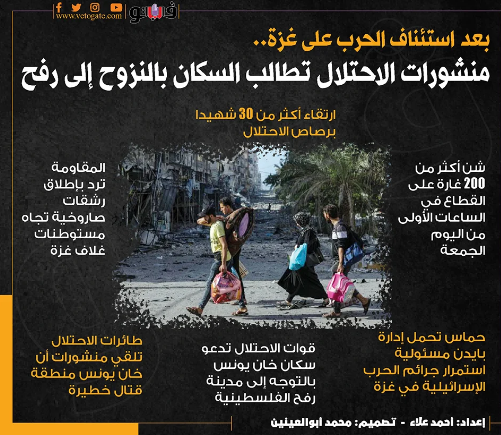 www.vetogate.com
فيتو

بعد استئناف الحرب على غزة..
منشورات الاحتلال تطالب السكان بالنزوح إلى رفح

ارتقاء أكثر من 30 شهيدا برصاص الاحتلال

شن أكثر من 200 غارة على القطاع في الساعات الأولى من اليوم الجمعة

المقاومة ترد بإطلاق رشقات صاروخية تجاه مستوطنات غلاف غزة

حماس تحمل إدارة بايدن مسئولية استمرار جرائم الحرب الإسرائيلية في غزة

قوات الاحتلال تدعو سكان خان يونس بالتوجه إلى مدينة رفح الفلسطينية

طائرات الاحتلال تلقي منشورات أن خان يونس منطقة قتال خطيرة

إعداد: احمد علاء - تصميم: محمد أبوالعينين